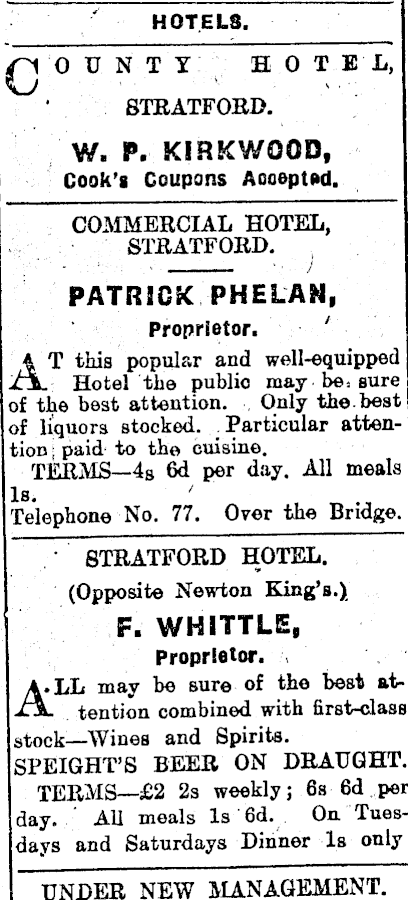 HOTELS.

COUNTY HOTEL,
STRATFORD.

W. P. KIRKWOOD,
Cook's Coupons Accepted.

COMMERCIAL HOTEL,
STRATFORD.

PATRICK PHELAN,
Proprietor.

AT this popular and well-equipped Hotel the public may be sure of the best attention. Only the best of liquors stocked. Particular attention paid to the cuisine.

TERMS—4s 6d per day. All meals 1s.

Telephone No. 77. Over the Bridge.

STRATFORD HOTEL.
(Opposite Newton King's.)

F. WHITTLE,
Proprietor.

ALL may be sure of the best attention combined with first-class stock—Wines and Spirits.

SPEIGHT'S BEER ON DRAUGHT.

TERMS—£2 2s weekly; 6s 6d per day. All meals 1s 6d. On Tuesdays and Saturdays Dinner 1s only

UNDER NEW MANAGEMENT.